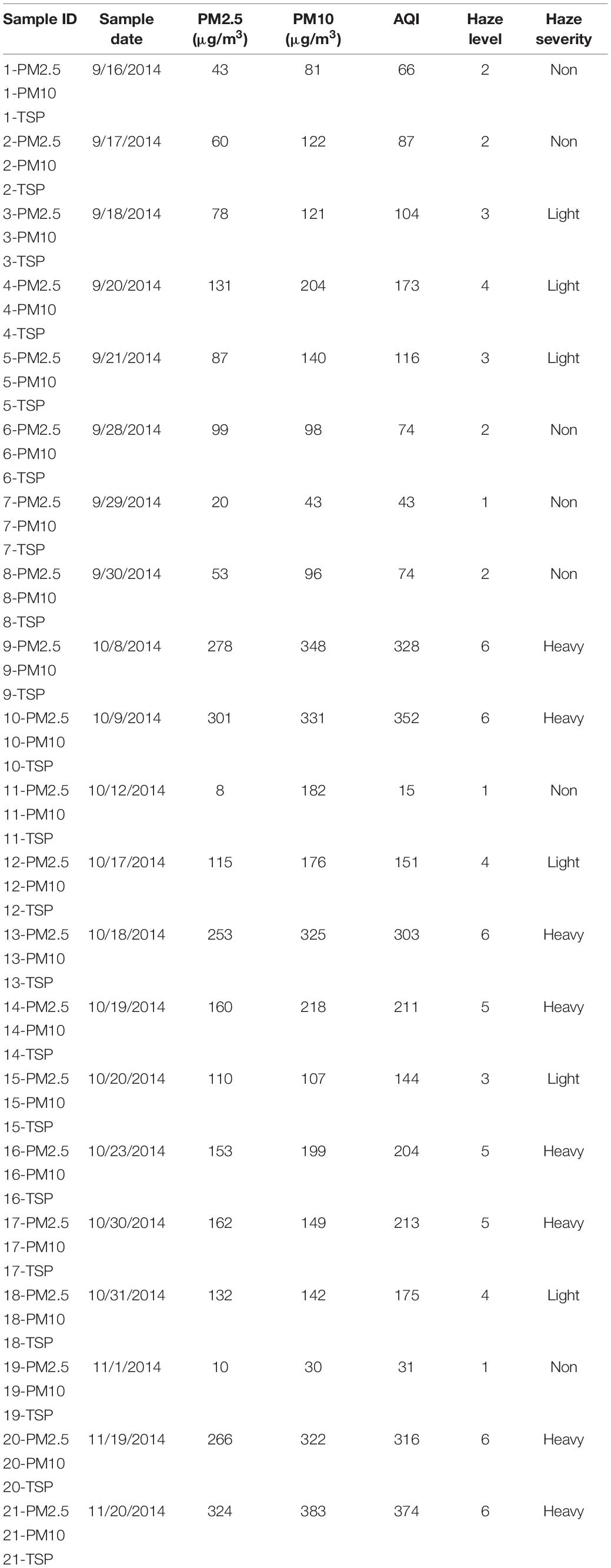 | Sample ID | Sample date | PM2.5 ($\mu g/m^3$) | PM10 ($\mu g/m^3$) | AQI | Haze level | Haze severity |
|---|---|---|---|---|---|---|
| 1-PM2.5 | 9/16/2014 | 43 | 81 | 66 | 2 | Non |
| 1-PM10 | | | | | | |
| 1-TSP | | | | | | |
| 2-PM2.5 | 9/17/2014 | 60 | 122 | 87 | 2 | Non |
| 2-PM10 | | | | | | |
| 2-TSP | | | | | | |
| 3-PM2.5 | 9/18/2014 | 78 | 121 | 104 | 3 | Light |
| 3-PM10 | | | | | | |
| 3-TSP | | | | | | |
| 4-PM2.5 | 9/20/2014 | 131 | 204 | 173 | 4 | Light |
| 4-PM10 | | | | | | |
| 4-TSP | | | | | | |
| 5-PM2.5 | 9/21/2014 | 87 | 140 | 116 | 3 | Light |
| 5-PM10 | | | | | | |
| 5-TSP | | | | | | |
| 6-PM2.5 | 9/28/2014 | 99 | 98 | 74 | 2 | Non |
| 6-PM10 | | | | | | |
| 6-TSP | | | | | | |
| 7-PM2.5 | 9/29/2014 | 20 | 43 | 43 | 1 | Non |
| 7-PM10 | | | | | | |
| 7-TSP | | | | | | |
| 8-PM2.5 | 9/30/2014 | 53 | 96 | 74 | 2 | Non |
| 8-PM10 | | | | | | |
| 8-TSP | | | | | | |
| 9-PM2.5 | 10/8/2014 | 278 | 348 | 328 | 6 | Heavy |
| 9-PM10 | | | | | | |
| 9-TSP | | | | | | |
| 10-PM2.5 | 10/9/2014 | 301 | 331 | 352 | 6 | Heavy |
| 10-PM10 | | | | | | |
| 10-TSP | | | | | | |
| 11-PM2.5 | 10/12/2014 | 8 | 182 | 15 | 1 | Non |
| 11-PM10 | | | | | | |
| 11-TSP | | | | | | |
| 12-PM2.5 | 10/17/2014 | 115 | 176 | 151 | 4 | Light |
| 12-PM10 | | | | | | |
| 12-TSP | | | | | | |
| 13-PM2.5 | 10/18/2014 | 253 | 325 | 303 | 6 | Heavy |
| 13-PM10 | | | | | | |
| 13-TSP | | | | | | |
| 14-PM2.5 | 10/19/2014 | 160 | 218 | 211 | 5 | Heavy |
| 14-PM10 | | | | | | |
| 14-TSP | | | | | | |
| 15-PM2.5 | 10/20/2014 | 110 | 107 | 144 | 3 | Light |
| 15-PM10 | | | | | | |
| 15-TSP | | | | | | |
| 16-PM2.5 | 10/23/2014 | 153 | 199 | 204 | 5 | Heavy |
| 16-PM10 | | | | | | |
| 16-TSP | | | | | | |
| 17-PM2.5 | 10/30/2014 | 162 | 149 | 213 | 5 | Heavy |
| 17-PM10 | | | | | | |
| 17-TSP | | | | | | |
| 18-PM2.5 | 10/31/2014 | 132 | 142 | 175 | 4 | Light |
| 18-PM10 | | | | | | |
| 18-TSP | | | | | | |
| 19-PM2.5 | 11/1/2014 | 10 | 30 | 31 | 1 | Non |
| 19-PM10 | | | | | | |
| 19-TSP | | | | | | |
| 20-PM2.5 | 11/19/2014 | 266 | 322 | 316 | 6 | Heavy |
| 20-PM10 | | | | | | |
| 20-TSP | | | | | | |
| 21-PM2.5 | 11/20/2014 | 324 | 383 | 374 | 6 | Heavy |
| 21-PM10 | | | | | | |
| 21-TSP | | | | | | |